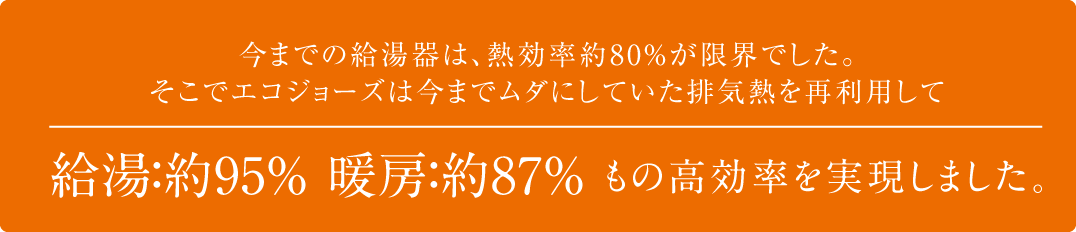 今までの給湯器は、熱効率約80%が限界でした。
そこでエコジョーズは今までムダにしていた排気熱を再利用して

給湯:約95% 暖房:約87% もの高効率を実現しました。